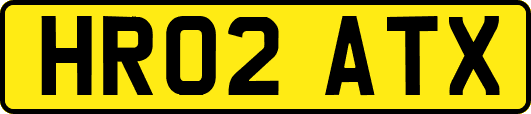 HR02 ATX